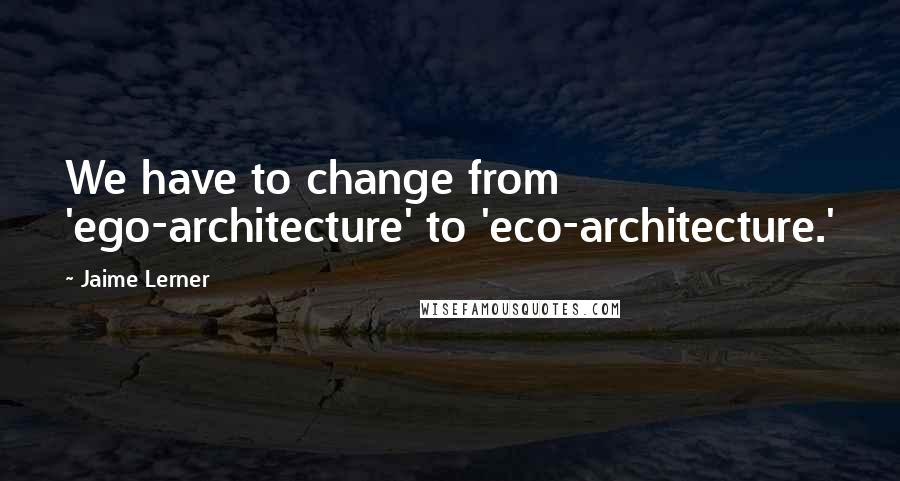 We have to change from 'ego-architecture' to 'eco-architecture.'

~ Jaime Lerner

WISEFAMOUSQUOTES.COM